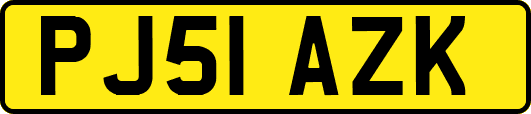 PJ51 AZK